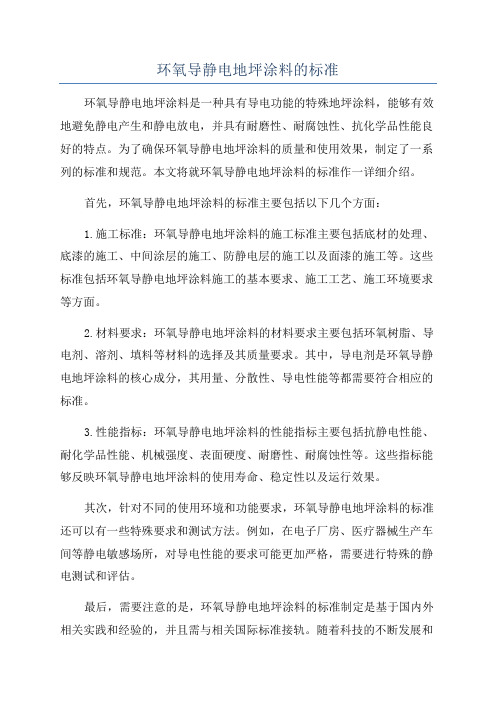 环氧导静电地坪涂料的标准

环氧导静电地坪涂料是一种具有导电功能的特殊地坪涂料，能够有效地避免静电产生和静电放电，并具有耐磨性、耐腐蚀性、抗化学品性能良好的特点。为了确保环氧导静电地坪涂料的质量和使用效果，制定了一系列的标准和规范。本文将就环氧导静电地坪涂料的标准作一详细介绍。

首先，环氧导静电地坪涂料的标准主要包括以下几个方面：

1.施工标准：环氧导静电地坪涂料的施工标准主要包括底材的处理、底漆的施工、中间涂层的施工、防静电层的施工以及面漆的施工等。这些标准包括环氧导静电地坪涂料施工的基本要求、施工工艺、施工环境要求等方面。

2.材料要求：环氧导静电地坪涂料的材料要求主要包括环氧树脂、导电剂、溶剂、填料等材料的选择及其质量要求。其中，导电剂是环氧导静电地坪涂料的核心成分，其用量、分散性、导电性能等都需要符合相应的标准。

3.性能指标：环氧导静电地坪涂料的性能指标主要包括抗静电性能、耐化学品性能、机械强度、表面硬度、耐磨性、耐腐蚀性等。这些指标能够反映环氧导静电地坪涂料的使用寿命、稳定性以及运行效果。

其次，针对不同的使用环境和功能要求，环氧导静电地坪涂料的标准还可以有一些特殊要求和测试方法。例如，在电子厂房、医疗器械生产车间等静电敏感场所，对导电性能的要求可能更加严格，需要进行特殊的静电测试和评估。

最后，需要注意的是，环氧导静电地坪涂料的标准制定是基于国内外相关实践和经验的，并且需与相关国际标准接轨。随着科技的不断发展和